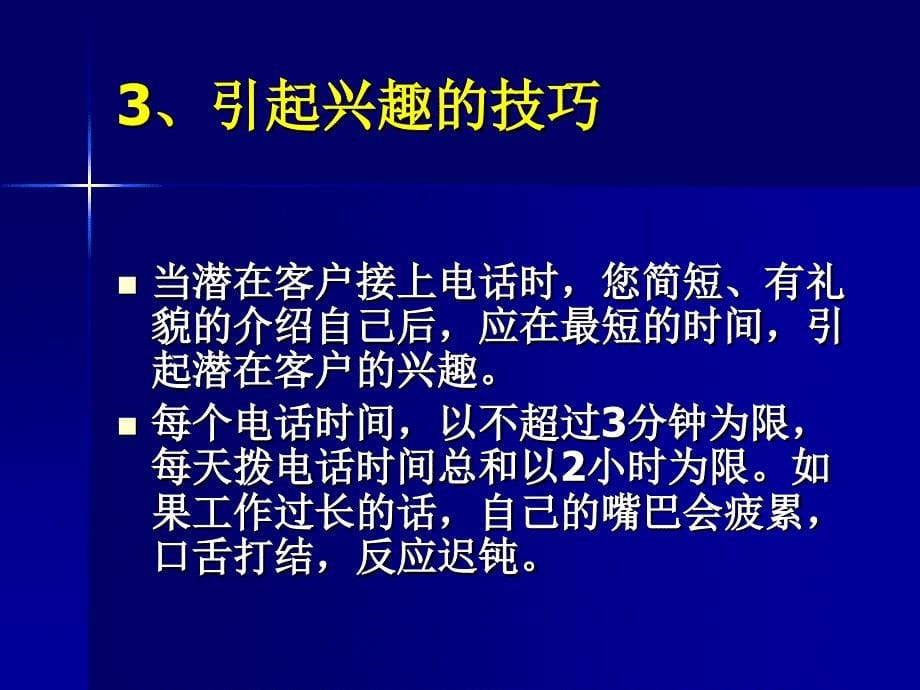 3、引起兴趣的技巧

■ 当潜在客户接上电话时，您简短、有礼貌的介绍自己后，应在最短的时间，引起潜在客户的兴趣。

■ 每个电话时间，以不超过3分钟为限，每天拨电话时间总和以2小时为限。如果工作过长的话，自己的嘴巴会疲累，口舌打结，反应迟钝。